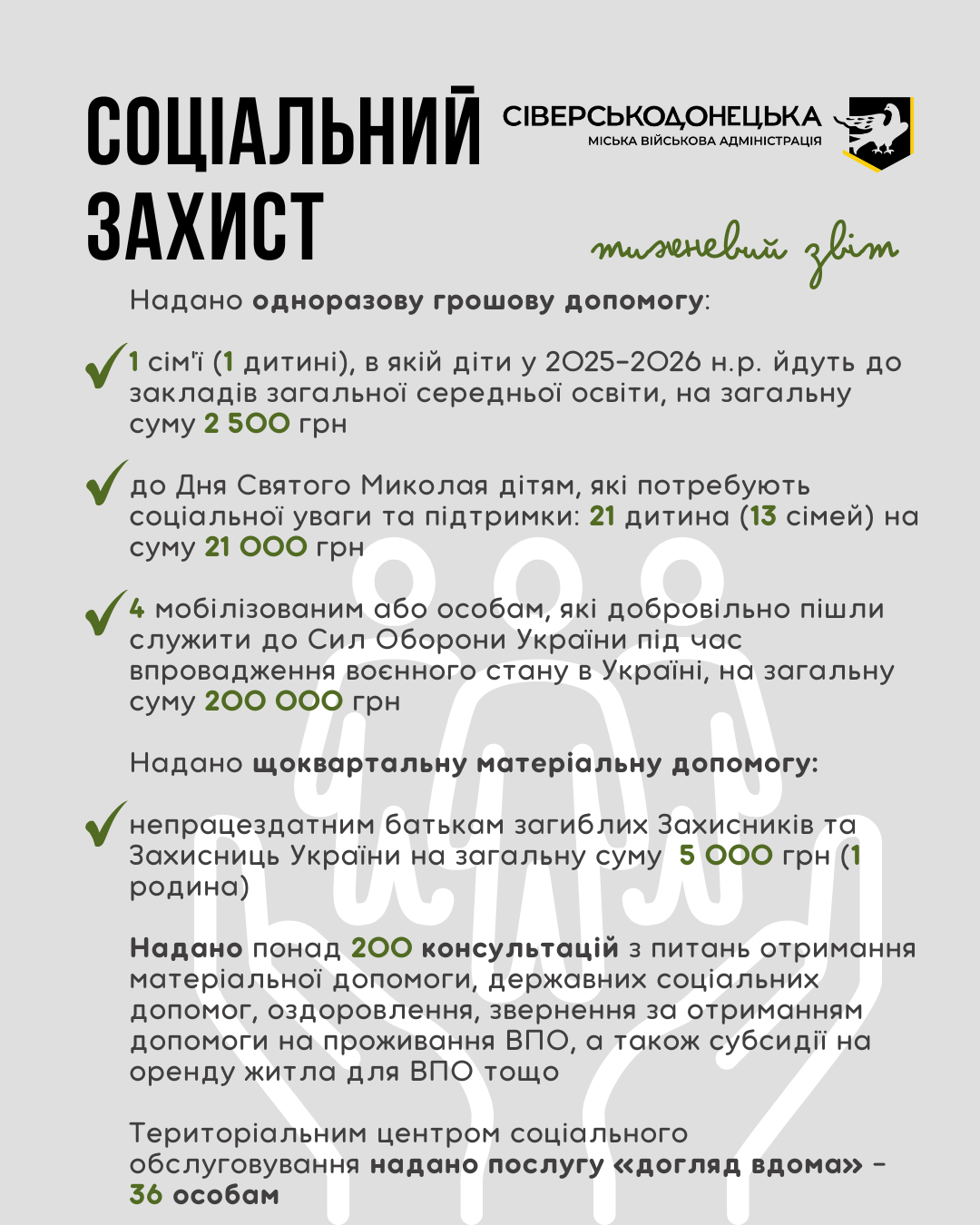 СОЦІАЛЬНИЙ ЗАХИСТ

СІВЕРСЬКОДОНЕЦЬКА
МІСЬКА ВІЙСЬКОВА АДМІНІСТРАЦІЯ

тижневий звіт

Надано одноразову грошову допомогу:

1 сім'ї (1 дитині), в якій діти у 2025-2026 н.р. йдуть до закладів загальної середньої освіти, на загальну суму 2 500 грн

до Дня Святого Миколая дітям, які потребують соціальної уваги та підтримки: 21 дитина (13 сімей) на суму 21 000 грн

4 мобілізованим або особам, які добровільно пішли служити до Сил Оборони України під час впровадження воєнного стану в Україні, на загальну суму 200 000 грн

Надано щоквартальну матеріальну допомогу:

непрацездатним батькам загиблих Захисників та Захисниць України на загальну суму 5 000 грн (1 родина)

Надано понад 200 консультацій з питань отримання матеріальної допомоги, державних соціальних допомог, оздоровлення, звернення за отриманням допомоги на проживання ВПО, а також субсидії на оренду житла для ВПО тощо

Територіальним центром соціального обслуговування надано послугу «догляд вдома» - 36 особам